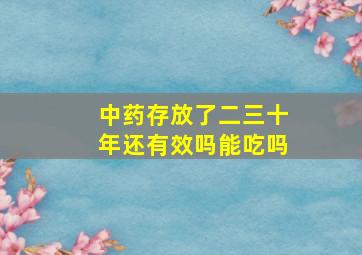 中药存放了二三十年还有效吗能吃吗